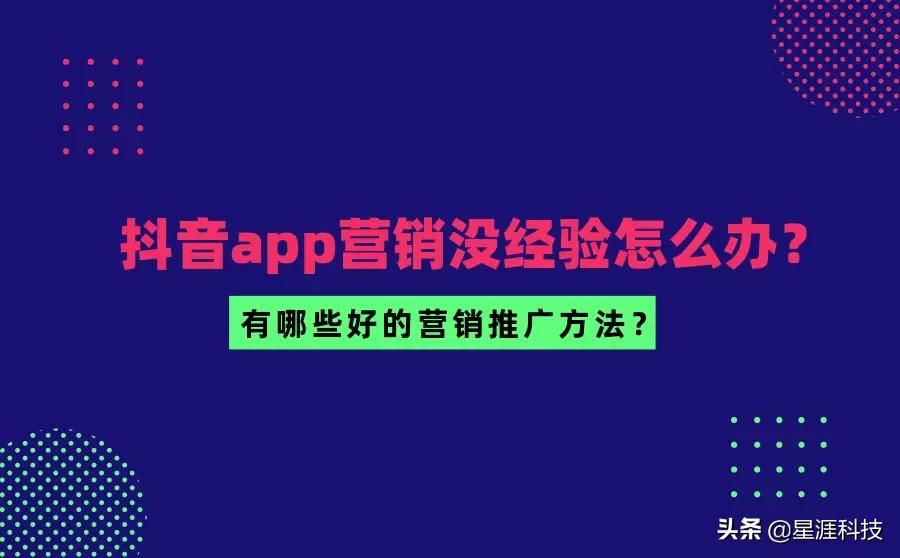 抖音app营销没经验怎么办？

有哪些好的营销推广方法？

头条 @星涯科技